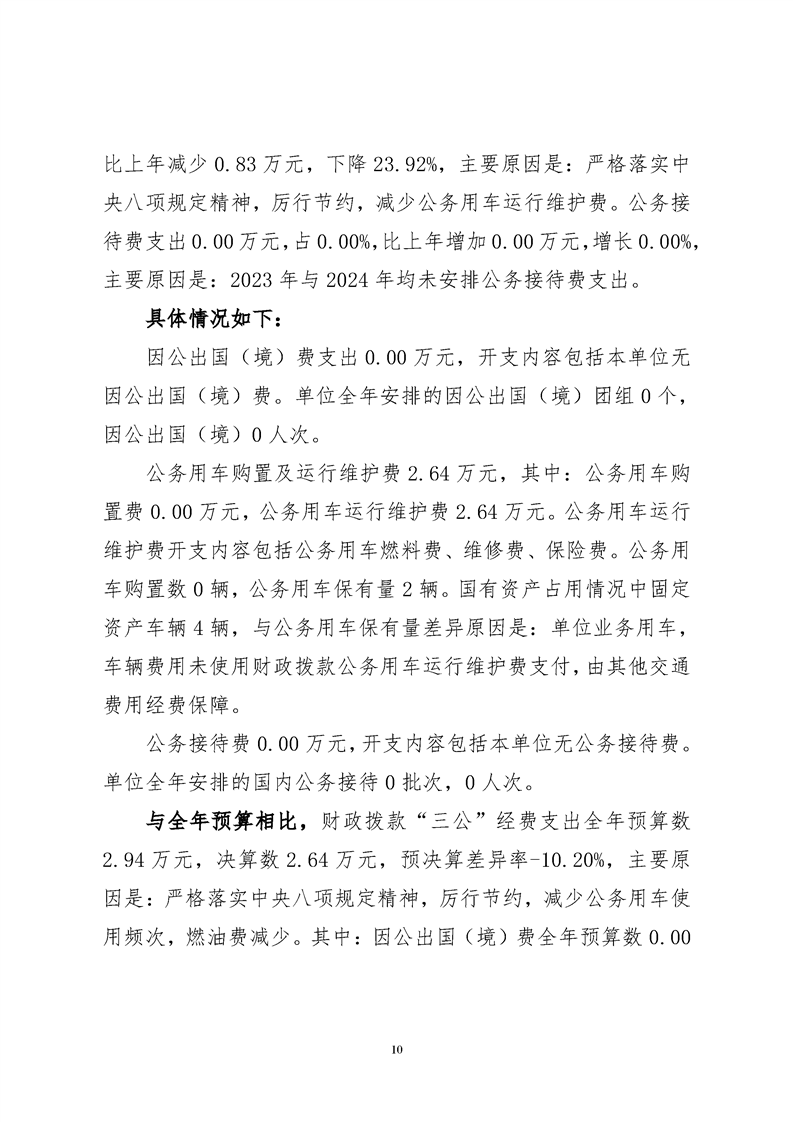 比上年减少 0.83 万元，下降 23.92%，主要原因是：严格落实中央八项规定精神，厉行节约，减少公务用车运行维护费。公务接待费支出 0.00 万元，占 0.00%，比上年增加 0.00 万元，增长 0.00%，主要原因是：2023 年与 2024 年均未安排公务接待费支出。

具体情况如下：

因公出国（境）费支出 0.00 万元，开支内容包括本单位无因公出国（境）费。单位全年安排的因公出国（境）团组 0 个，因公出国（境）0 人次。

公务用车购置及运行维护费 2.64 万元，其中：公务用车购置费 0.00 万元，公务用车运行维护费 2.64 万元。公务用车运行维护费开支内容包括公务用车燃料费、维修费、保险费。公务用车购置数 0 辆，公务用车保有量 2 辆。国有资产占用情况中固定资产车辆 4 辆，与公务用车保有量差异原因是：单位业务用车，车辆费用未使用财政拨款公务用车运行维护费支付，由其他交通费用经费保障。

公务接待费 0.00 万元，开支内容包括本单位无公务接待费。单位全年安排的国内公务接待 0 批次，0 人次。

与全年预算相比，财政拨款“三公”经费支出全年预算数 2.94 万元，决算数 2.64 万元，预决算差异率-10.20%，主要原因是：严格落实中央八项规定精神，厉行节约，减少公务用车使用频次，燃油费减少。其中：因公出国（境）费全年预算数 0.00

10